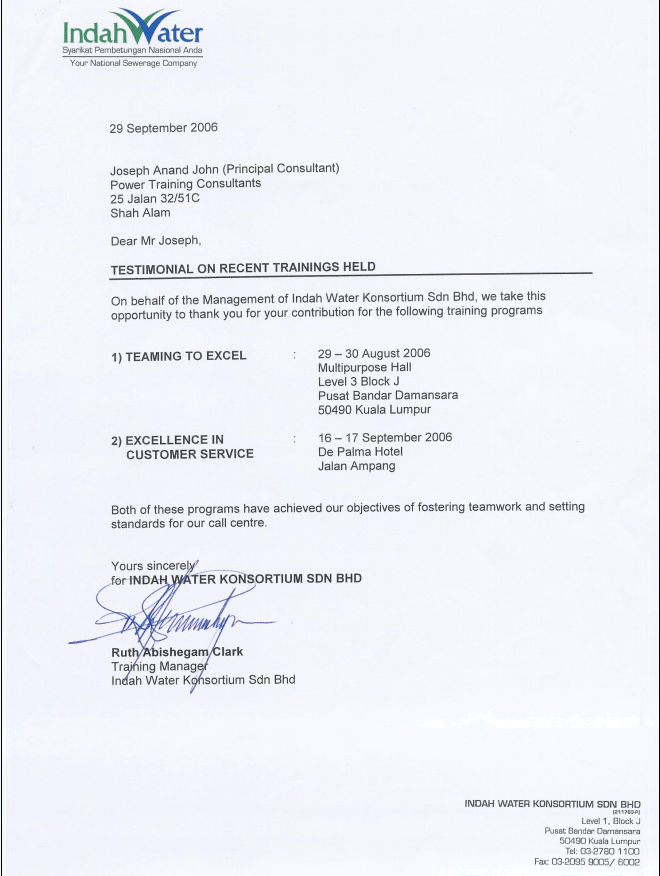 IndahWater
Syarikat Pembetungan Nasional Anda
Your National Sewerage Company

29 September 2006

Joseph Anand John (Principal Consultant)
Power Training Consultants
25 Jalan 32/51C
Shah Alam

Dear Mr Joseph,

TESTIMONIAL ON RECENT TRAININGS HELD

On behalf of the Management of Indah Water Konsortium Sdn Bhd, we take this opportunity to thank you for your contribution for the following training programs

1) TEAMING TO EXCEL : 29 – 30 August 2006
Multipurpose Hall
Level 3 Block J
Pusat Bandar Damansara
50490 Kuala Lumpur

2) EXCELLENCE IN CUSTOMER SERVICE : 16 – 17 September 2006
De Palma Hotel
Jalan Ampang

Both of these programs have achieved our objectives of fostering teamwork and setting standards for our call centre.

Yours sincerely
for INDAH WATER KONSORTIUM SDN BHD

Ruth Abishegam Clark
Training Manager
Indah Water Konsortium Sdn Bhd

INDAH WATER KONSORTIUM SDN BHD
(211763-P)
Level 1, Block J
Pusat Bandar Damansara
50490 Kuala Lumpur
Tel: 03-2780 1100
Fax: 03-2095 9005/ 6002